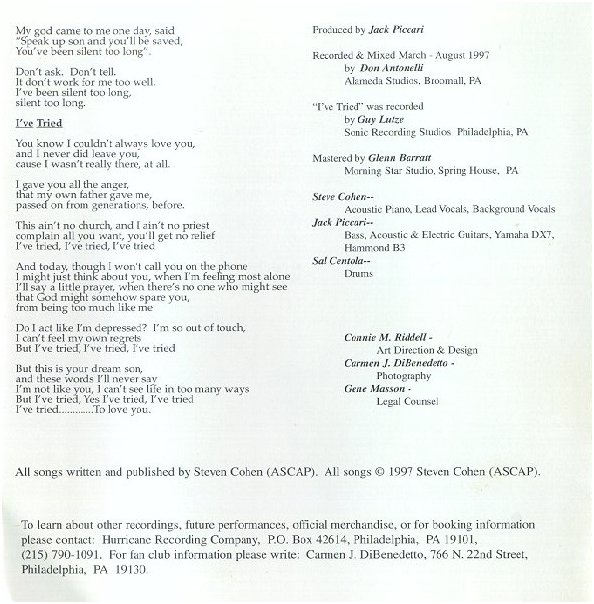 My god came to me one day, said
"Speak up son and you'll be saved,
You've been silent too long".

Don't ask. Don't tell.
It don't work for me too well.
I've been silent too long,
silent too long.

I've Tried

You know I couldn't always love you,
and I never did leave you,
cause I wasn't really there, at all.

I gave you all the anger,
that my own father gave me,
passed on from generations, before.

This ain't no church, and I ain't no priest
complain all you want, you'll get no relief
I've tried, I've tried, I've tried

And today, though I won't call you on the phone
I might just think about you, when I'm feeling most alone
I'll say a little prayer, when there's no one who might see
that God might somehow spare you,
from being too much like me

Do I act like I'm depressed? I'm so out of touch,
I can't feel my own regrets
But I've tried, I've tried, I've tried

But this is your dream son,
and these words I'll never say
I'm not like you, I can't see life in too many ways
But I've tried, Yes I've tried, I've tried
I've tried............To love you.

Produced by Jack Piccari

Recorded & Mixed March - August 1997
by Don Antonelli
Alameda Studios, Broomall, PA

"I've Tried" was recorded
by Guy Lutze
Sonic Recording Studios Philadelphia, PA

Mastered by Glenn Barratt
Morning Star Studio, Spring House, PA

Steve Cohen--
Acoustic Piano, Lead Vocals, Background Vocals
Jack Piccari--
Bass, Acoustic & Electric Guitars, Yamaha DX7, Hammond B3
Sal Centola--
Drums

Connie M. Riddell -
Art Direction & Design
Carmen J. DiBenedetto -
Photography
Gene Masson -
Legal Counsel

All songs written and published by Steven Cohen (ASCAP). All songs © 1997 Steven Cohen (ASCAP).

To learn about other recordings, future performances, official merchandise, or for booking information please contact: Hurricane Recording Company, P.O. Box 42614, Philadelphia, PA 19101, (215) 790-1091. For fan club information please write: Carmen J. DiBenedetto, 766 N. 22nd Street, Philadelphia, PA 19130